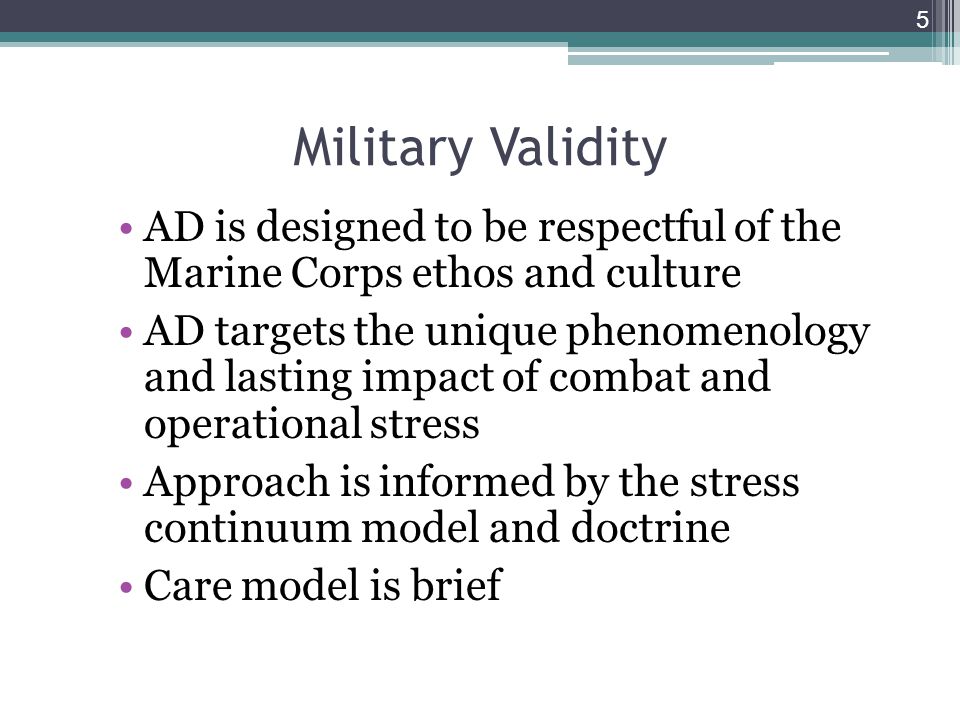 5

Military Validity

• AD is designed to be respectful of the Marine Corps ethos and culture
• AD targets the unique phenomenology and lasting impact of combat and operational stress
• Approach is informed by the stress continuum model and doctrine
• Care model is brief